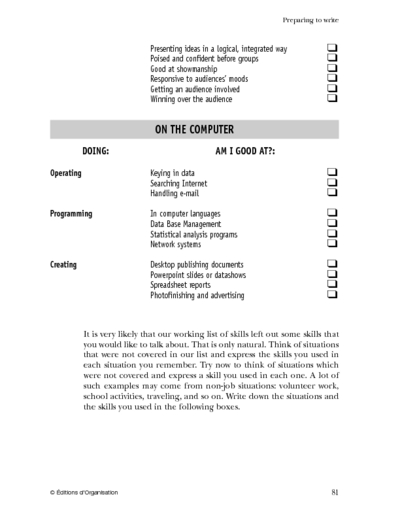 Preparing to write

Presenting ideas in a logical, integrated way ❑
Poised and confident before groups ❑
Good at showmanship ❑
Responsive to audiences' moods ❑
Getting an audience involved ❑
Winning over the audience ❑

ON THE COMPUTER

DOING: AM I GOOD AT?:

Operating
Keying in data ❑
Searching Internet ❑
Handling e-mail ❑

Programming
In computer languages ❑
Data Base Management ❑
Statistical analysis programs ❑
Network systems ❑

Creating
Desktop publishing documents ❑
Powerpoint slides or datashows ❑
Spreadsheet reports ❑
Photofinishing and advertising ❑

It is very likely that our working list of skills left out some skills that you would like to talk about. That is only natural. Think of situations that were not covered in our list and express the skills you used in each situation you remember. Try now to think of situations which were not covered and express a skill you used in each one. A lot of such examples may come from non-job situations: volunteer work, school activities, traveling, and so on. Write down the situations and the skills you used in the following boxes.

© Éditions d'Organisation 81